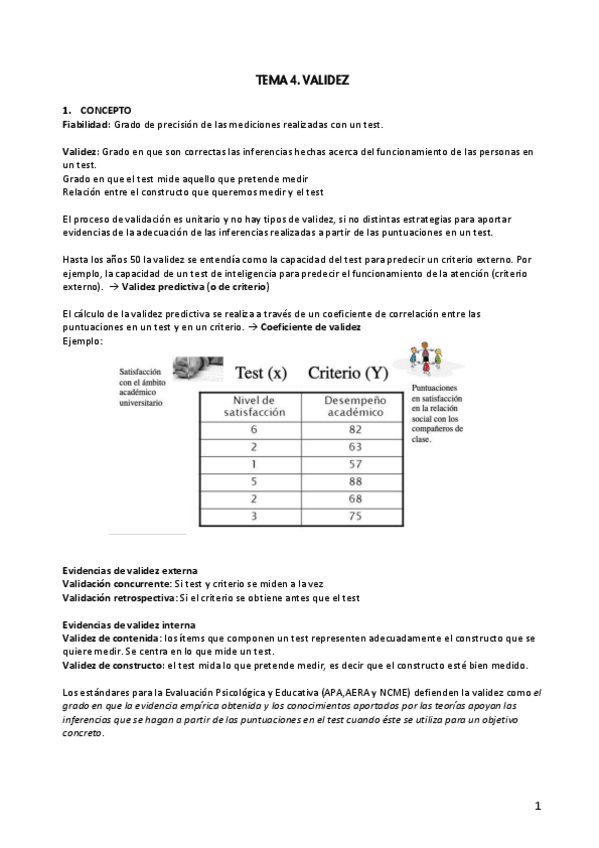 TEMA 4. VALIDEZ

1. CONCEPTO
Fiabilidad: Grado de precisión de las mediciones realizadas con un test.

Validez: Grado en que son correctas las inferencias hechas acerca del funcionamiento de las personas en un test.
Grado en que el test mide aquello que pretende medir
Relación entre el constructo que queremos medir y el test

El proceso de validación es unitario y no hay tipos de validez, si no distintas estrategias para aportar evidencias de la adecuación de las inferencias realizadas a partir de las puntuaciones en un test.

Hasta los años 50 la validez se entendía como la capacidad del test para predecir un criterio externo. Por ejemplo, la capacidad de un test de inteligencia para predecir el funcionamiento de la atención (criterio externo). → Validez predictiva (o de criterio)

El cálculo de la validez predictiva se realiza a través de un coeficiente de correlación entre las puntuaciones en un test y en un criterio. → Coeficiente de validez
Ejemplo:

Satisfacción con el ámbito académico universitario

Test (x) Criterio (Y)

| Nivel de satisfacción | Desempeño académico |
|---|---|
| 6 | 82 |
| 2 | 63 |
| 1 | 57 |
| 5 | 88 |
| 2 | 68 |
| 3 | 75 |

Puntuaciones en satisfacción en la relación social con los compañeros de clase.

Evidencias de validez externa
Validación concurrente: Si test y criterio se miden a la vez
Validación retrospectiva: Si el criterio se obtiene antes que el test

Evidencias de validez interna
Validez de contenida: los ítems que componen un test representen adecuadamente el constructo que se quiere medir. Se centra en lo que mide un test.
Validez de constructo: el test mida lo que pretende medir, es decir que el constructo esté bien medido.

Los estándares para la Evaluación Psicológica y Educativa (APA,AERA y NCME) defienden la validez como el grado en que la evidencia empírica obtenida y los conocimientos aportados por las teorías apoyan las inferencias que se hagan a partir de las puntuaciones en el test cuando éste se utiliza para un objetivo concreto.

1